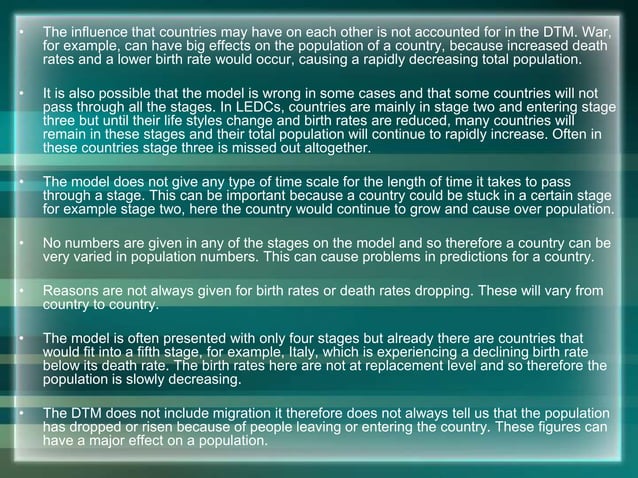 • The influence that countries may have on each other is not accounted for in the DTM. War, for example, can have big effects on the population of a country, because increased death rates and a lower birth rate would occur, causing a rapidly decreasing total population.

• It is also possible that the model is wrong in some cases and that some countries will not pass through all the stages. In LEDCs, countries are mainly in stage two and entering stage three but until their life styles change and birth rates are reduced, many countries will remain in these stages and their total population will continue to rapidly increase. Often in these countries stage three is missed out altogether.

• The model does not give any type of time scale for the length of time it takes to pass through a stage. This can be important because a country could be stuck in a certain stage for example stage two, here the country would continue to grow and cause over population.

• No numbers are given in any of the stages on the model and so therefore a country can be very varied in population numbers. This can cause problems in predictions for a country.

• Reasons are not always given for birth rates or death rates dropping. These will vary from country to country.

• The model is often presented with only four stages but already there are countries that would fit into a fifth stage, for example, Italy, which is experiencing a declining birth rate below its death rate. The birth rates here are not at replacement level and so therefore the population is slowly decreasing.

• The DTM does not include migration it therefore does not always tell us that the population has dropped or risen because of people leaving or entering the country. These figures can have a major effect on a population.